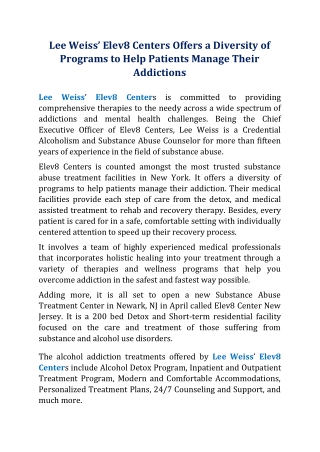 Lee Weiss' Elev8 Centers Offers a Diversity of Programs to Help Patients Manage Their Addictions

Lee Weiss' Elev8 Centers is committed to providing comprehensive therapies to the needy across a wide spectrum of addictions and mental health challenges. Being the Chief Executive Officer of Elev8 Centers, Lee Weiss is a Credential Alcoholism and Substance Abuse Counselor for more than fifteen years of experience in the field of substance abuse.

Elev8 Centers is counted amongst the most trusted substance abuse treatment facilities in New York. It offers a diversity of programs to help patients manage their addiction. Their medical facilities provide each step of care from the detox, and medical assisted treatment to rehab and recovery therapy. Besides, every patient is cared for in a safe, comfortable setting with individually centered attention to speed up their recovery process.

It involves a team of highly experienced medical professionals that incorporates holistic healing into your treatment through a variety of therapies and wellness programs that help you overcome addiction in the safest and fastest way possible.

Adding more, it is all set to open a new Substance Abuse Treatment Center in Newark, NJ in April called Elev8 Center New Jersey. It is a 200 bed Detox and Short-term residential facility focused on the care and treatment of those suffering from substance and alcohol use disorders.

The alcohol addiction treatments offered by Lee Weiss' Elev8 Centers include Alcohol Detox Program, Inpatient and Outpatient Treatment Program, Modern and Comfortable Accommodations, Personalized Treatment Plans, 24/7 Counseling and Support, and much more.